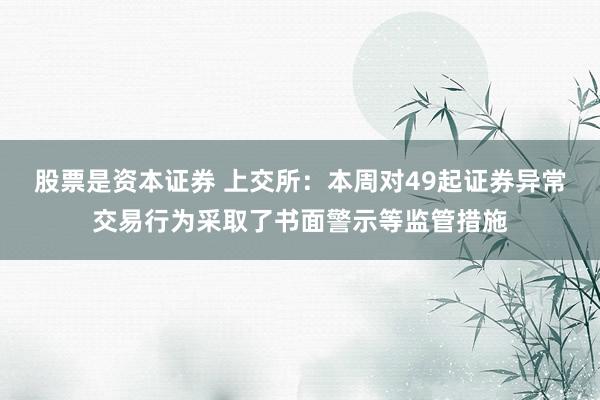 股票是资本证券 上交所：本周对49起证券异常交易行为采取了书面警示等监管措施